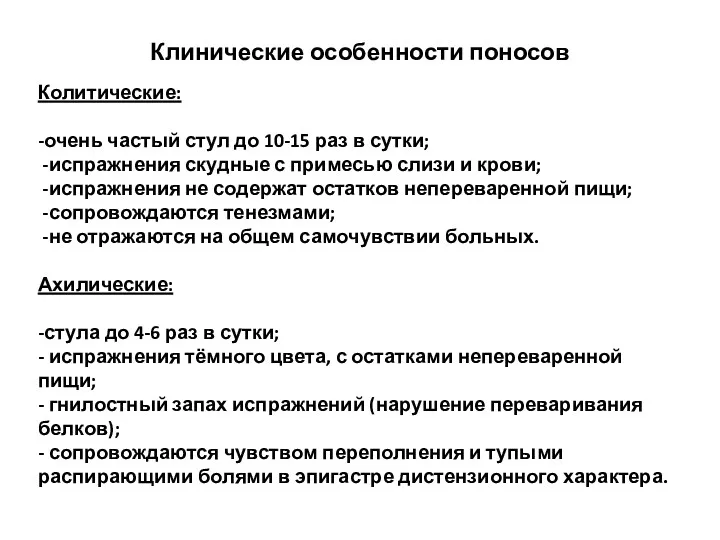 Клинические особенности поносов

Колитические:

-очень частый стул до 10-15 раз в сутки;
-испражнения скудные с примесью слизи и крови;
-испражнения не содержат остатков непереваренной пищи;
-сопровождаются тенезмами;
-не отражаются на общем самочувствии больных.

Ахилические:

-стула до 4-6 раз в сутки;
- испражнения тёмного цвета, с остатками непереваренной пищи;
- гнилостный запах испражнений (нарушение переваривания белков);
- сопровождаются чувством переполнения и тупыми распирающими болями в эпигастре дистензионного характера.